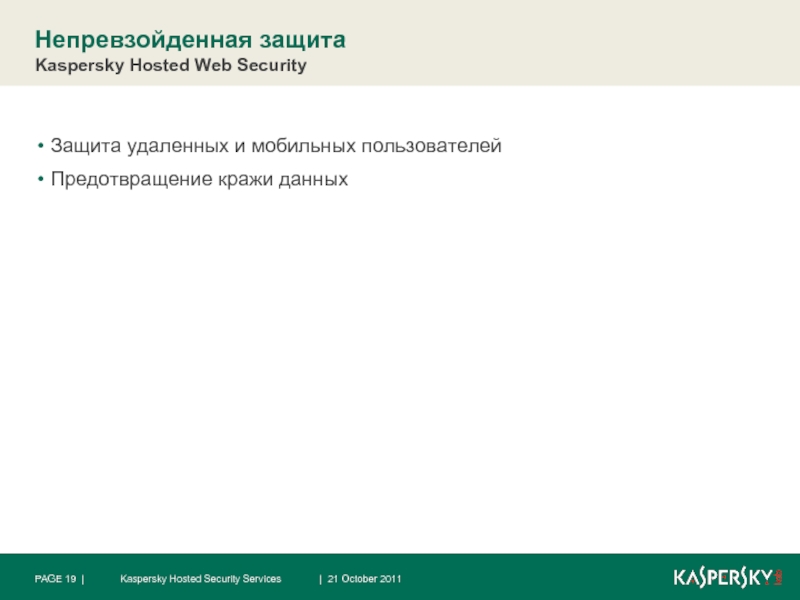 Непревзойденная защита
Kaspersky Hosted Web Security

• Защита удаленных и мобильных пользователей
• Предотвращение кражи данных

PAGE 19 | Kaspersky Hosted Security Services | 21 October 2011

KASPERSKY lab